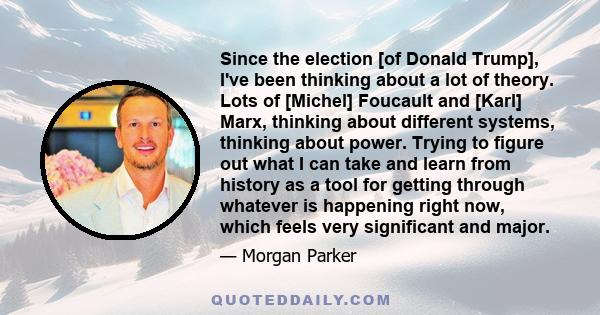 Since the election [of Donald Trump], I've been thinking about a lot of theory. Lots of [Michel] Foucault and [Karl] Marx, thinking about different systems, thinking about power. Trying to figure out what I can take and learn from history as a tool for getting through whatever is happening right now, which feels very significant and major.

— Morgan Parker

QUOTEDDAILY.COM